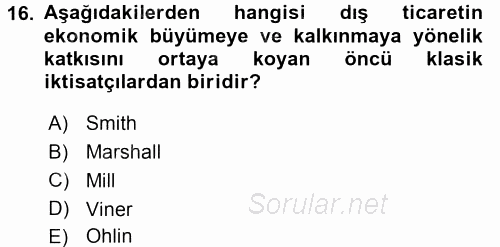 16. Aşağıdakilerden hangisi dış ticaretin ekonomik büyümeye ve kalkınmaya yönelik katkısını ortaya koyan öncü klasik iktisatçılardan biridir?

A) Smith
B) Marshall
C) Mill
D) Viner
E) Ohlin

Sorular.net